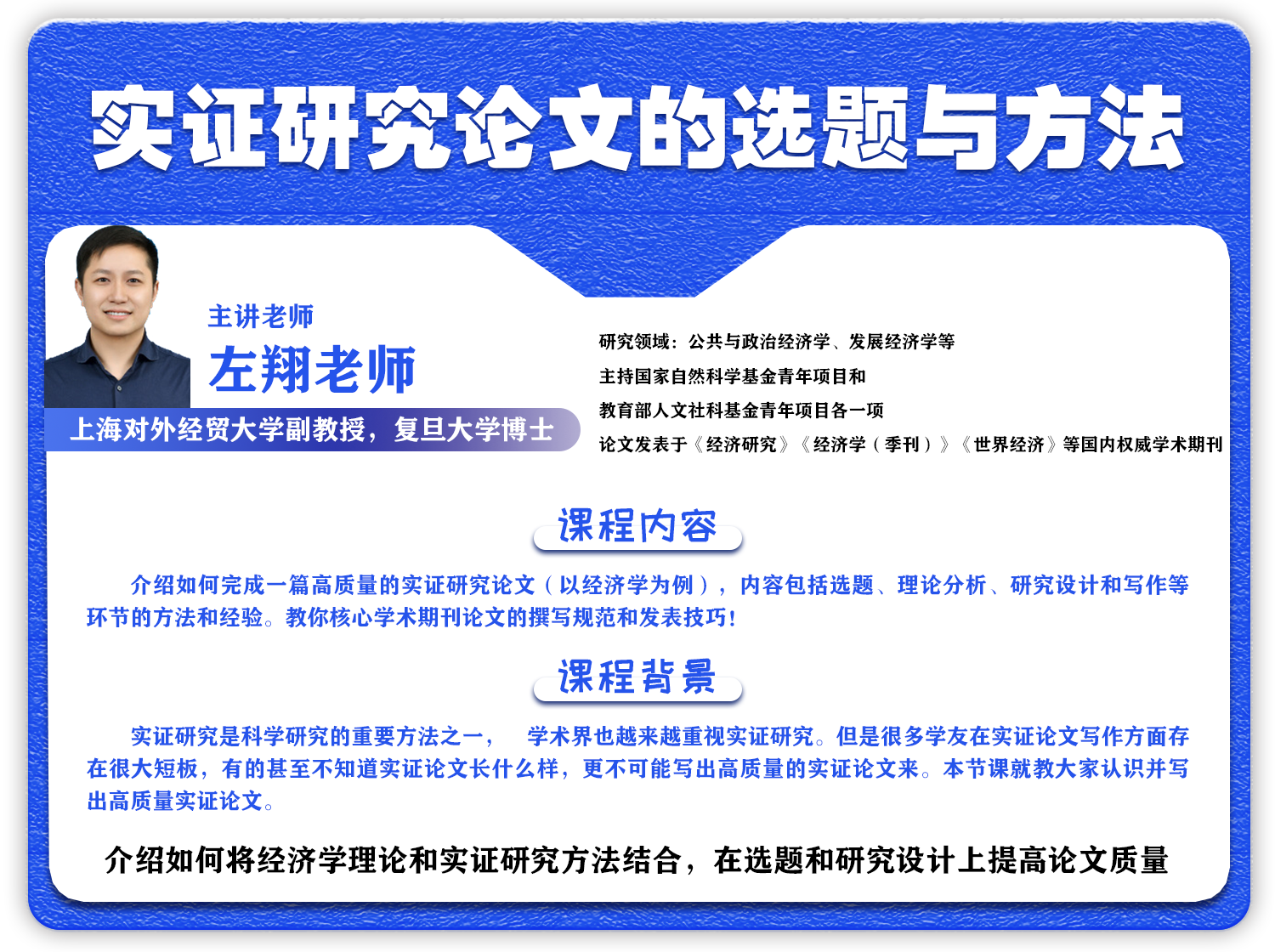 实证研究论文的选题与方法

主讲老师
左翔老师
上海对外经贸大学副教授，复旦大学博士

研究领域：公共与政治经济学、发展经济学等
主持国家自然科学基金青年项目和
教育部人文社科基金青年项目各一项
论文发表于《经济研究》《经济学（季刊）》《世界经济》等国内权威学术期刊

课程内容

介绍如何完成一篇高质量的实证研究论文（以经济学为例），内容包括选题、理论分析、研究设计和写作等环节的方法和经验。教你核心学术期刊论文的撰写规范和发表技巧!

课程背景

实证研究是科学研究的重要方法之一， 学术界也越来越重视实证研究。但是很多学友在实证论文写作方面存在很大短板，有的甚至不知道实证论文长什么样，更不可能写出高质量的实证论文来。本节课就教大家认识并写出高质量实证论文。

介绍如何将经济学理论和实证研究方法结合，在选题和研究设计上提高论文质量